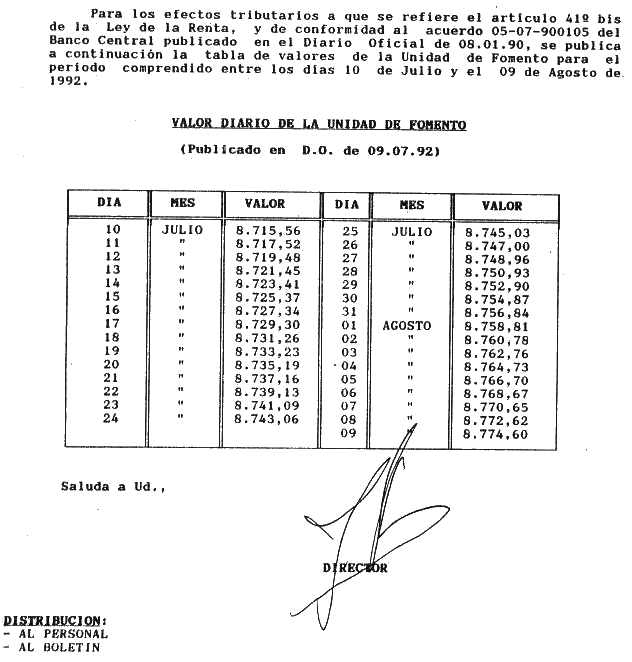 Para los efectos tributarios a que se refiere el artículo 41º bis de la Ley de la Renta, y de conformidad al acuerdo 05-07-900105 del Banco Central publicado en el Diario Oficial de 08.01.90, se publica a continuación la tabla de valores de la Unidad de Fomento para el período comprendido entre los días 10 de Julio y el 09 de Agosto de 1992.

VALOR DIARIO DE LA UNIDAD DE FOMENTO

(Publicado en D.O. de 09.07.92)

| DIA | MES | VALOR | DIA | MES | VALOR |
|---|---|---|---|---|---|
| 10 | JULIO | 8.715,56 | 25 | JULIO | 8.745,03 |
| 11 | " | 8.717,52 | 26 | " | 8.747,00 |
| 12 | " | 8.719,48 | 27 | " | 8.748,96 |
| 13 | " | 8.721,45 | 28 | " | 8.750,93 |
| 14 | " | 8.723,41 | 29 | " | 8.752,90 |
| 15 | " | 8.725,37 | 30 | " | 8.754,87 |
| 16 | " | 8.727,34 | 31 | " | 8.756,84 |
| 17 | " | 8.729,30 | 01 | AGOSTO | 8.758,81 |
| 18 | " | 8.731,26 | 02 | " | 8.760,78 |
| 19 | " | 8.733,23 | 03 | " | 8.762,76 |
| 20 | " | 8.735,19 | 04 | " | 8.764,73 |
| 21 | " | 8.737,16 | 05 | " | 8.766,70 |
| 22 | " | 8.739,13 | 06 | " | 8.768,67 |
| 23 | " | 8.741,09 | 07 | " | 8.770,65 |
| 24 | " | 8.743,06 | 08 | " | 8.772,62 |
| | | | 09 | | 8.774,60 |

Saluda a Ud.,

DIRECTOR

DISTRIBUCION:
- AL PERSONAL
- AL BOLETIN